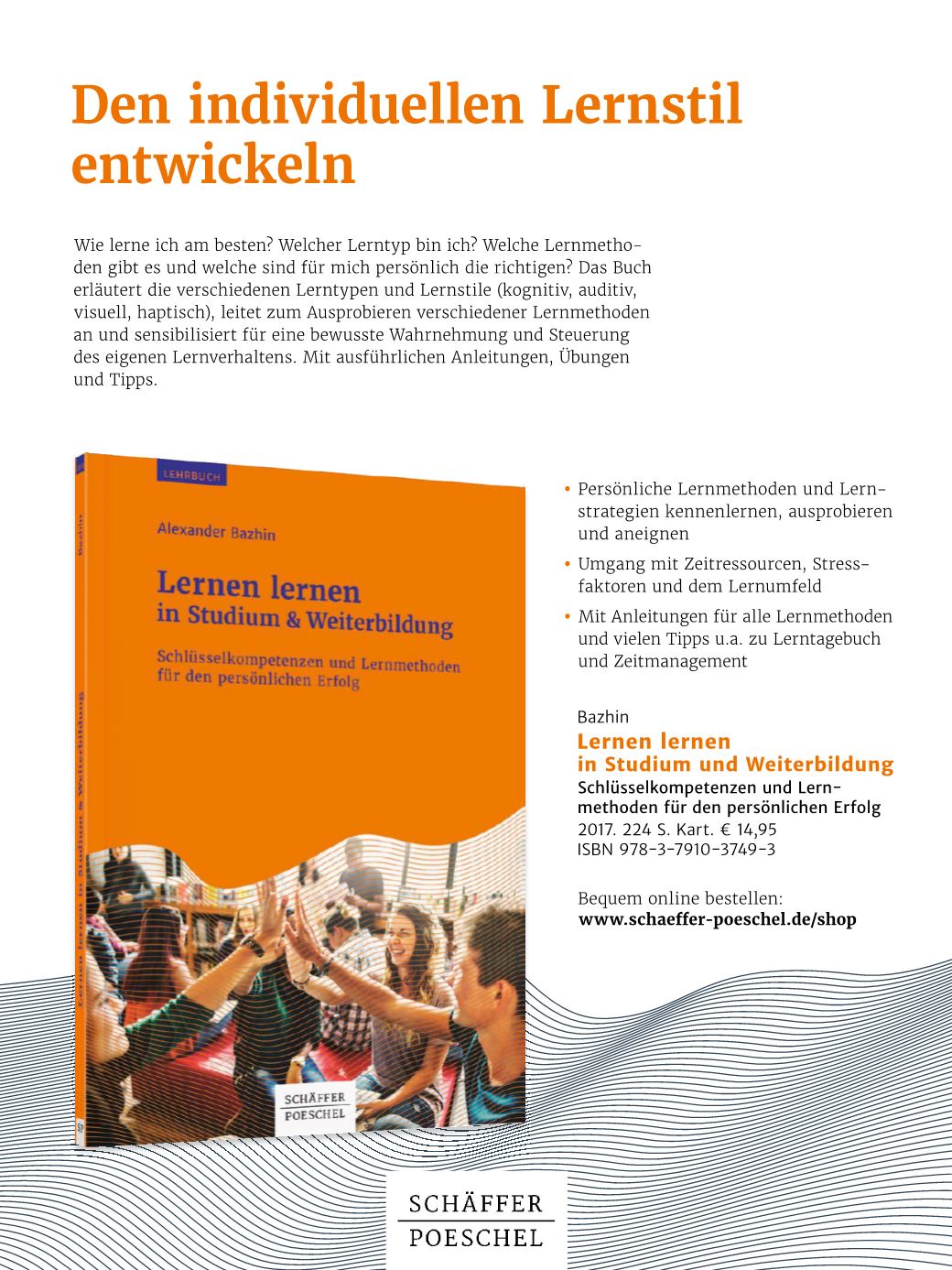 Den individuellen Lernstil entwickeln

Wie lerne ich am besten? Welcher Lerntyp bin ich? Welche Lernmethoden gibt es und welche sind für mich persönlich die richtigen? Das Buch erläutert die verschiedenen Lerntypen und Lernstile (kognitiv, auditiv, visuell, haptisch), leitet zum Ausprobieren verschiedener Lernmethoden an und sensibilisiert für eine bewusste Wahrnehmung und Steuerung des eigenen Lernverhaltens. Mit ausführlichen Anleitungen, Übungen und Tipps.

LEHRBUCH

Alexander Bazhin

Lernen lernen
in Studium & Weiterbildung

Schlüsselkompetenzen und Lernmethoden für den persönlichen Erfolg

SCHÄFFER
POESCHEL

Bazhin

Lernen lernen in Studium & Weiterbildung

• Persönliche Lernmethoden und Lernstrategien kennenlernen, ausprobieren und aneignen
• Umgang mit Zeitressourcen, Stressfaktoren und dem Lernumfeld
• Mit Anleitungen für alle Lernmethoden und vielen Tipps u.a. zu Lerntagebuch und Zeitmanagement

Bazhin
Lernen lernen
in Studium und Weiterbildung
Schlüsselkompetenzen und Lernmethoden für den persönlichen Erfolg
2017. 224 S. Kart. € 14,95
ISBN 978-3-7910-3749-3

Bequem online bestellen:
www.schaeffer-poeschel.de/shop

SCHÄFFER
POESCHEL